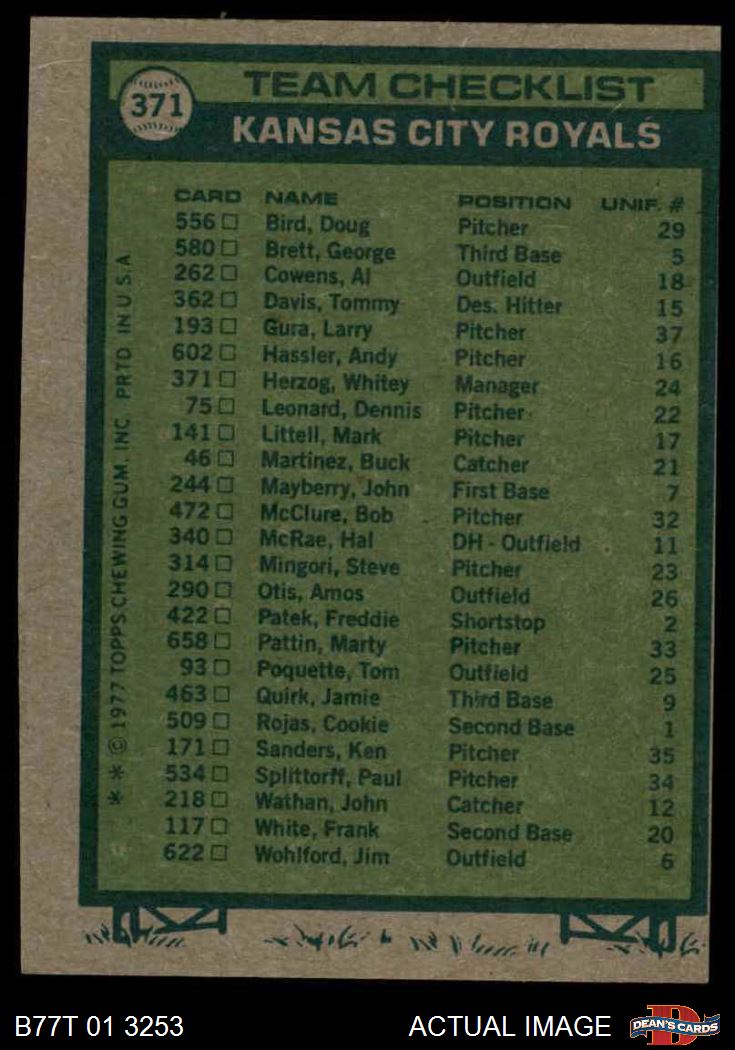 371

TEAM CHECKLIST

KANSAS CITY ROYALS

| CARD | NAME | POSITION | UNIF. # |
|---|---|---|---|
| 556 □ | Bird, Doug | Pitcher | 29 |
| 580 □ | Brett, George | Third Base | 5 |
| 262 □ | Cowens, Al | Outfield | 18 |
| 362 □ | Davis, Tommy | Des. Hitter | 15 |
| 193 □ | Gura, Larry | Pitcher | 37 |
| 602 □ | Hassler, Andy | Pitcher | 16 |
| 371 □ | Herzog, Whitey | Manager | 24 |
| 75 □ | Leonard, Dennis | Pitcher | 22 |
| 141 □ | Littell, Mark | Pitcher | 17 |
| 46 □ | Martinez, Buck | Catcher | 21 |
| 244 □ | Mayberry, John | First Base | 7 |
| 472 □ | McClure, Bob | Pitcher | 32 |
| 340 □ | McRae, Hal | DH - Outfield | 11 |
| 314 □ | Mingori, Steve | Pitcher | 23 |
| 290 □ | Otis, Amos | Outfield | 26 |
| 422 □ | Patek, Freddie | Shortstop | 2 |
| 658 □ | Pattin, Marty | Pitcher | 33 |
| 93 □ | Poquette, Tom | Outfield | 25 |
| 463 □ | Quirk, Jamie | Third Base | 9 |
| 509 □ | Rojas, Cookie | Second Base | 1 |
| 171 □ | Sanders, Ken | Pitcher | 35 |
| 534 □ | Splittorff, Paul | Pitcher | 34 |
| 218 □ | Wathan, John | Catcher | 12 |
| 117 □ | White, Frank | Second Base | 20 |
| 622 □ | Wohlford, Jim | Outfield | 6 |

* * © 1977 TOPPS CHEWING GUM, INC. PRTD. IN U.S.A.

B77T 01 3253

ACTUAL IMAGE

DEAN'S CARDS